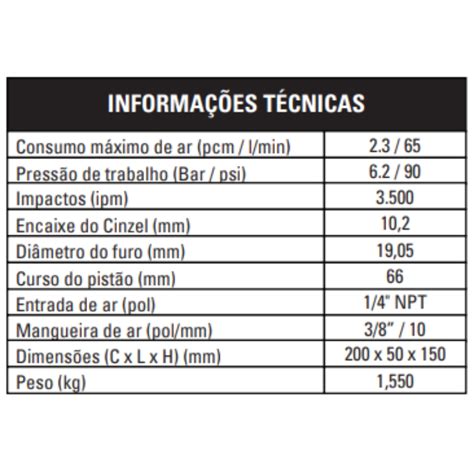 | INFORMAÇÕES TÉCNICAS | |
|---|---|
| Consumo máximo de ar (pcm / l/min) | 2.3 / 65 |
| Pressão de trabalho (Bar / psi) | 6.2 / 90 |
| Impactos (ipm) | 3.500 |
| Encaixe do Cinzel (mm) | 10,2 |
| Diâmetro do furo (mm) | 19,05 |
| Curso do pistão (mm) | 66 |
| Entrada de ar (pol) | 1/4" NPT |
| Mangueira de ar (pol/mm) | 3/8" / 10 |
| Dimensões (C x L x H) (mm) | 200 x 50 x 150 |
| Peso (kg) | 1,550 |